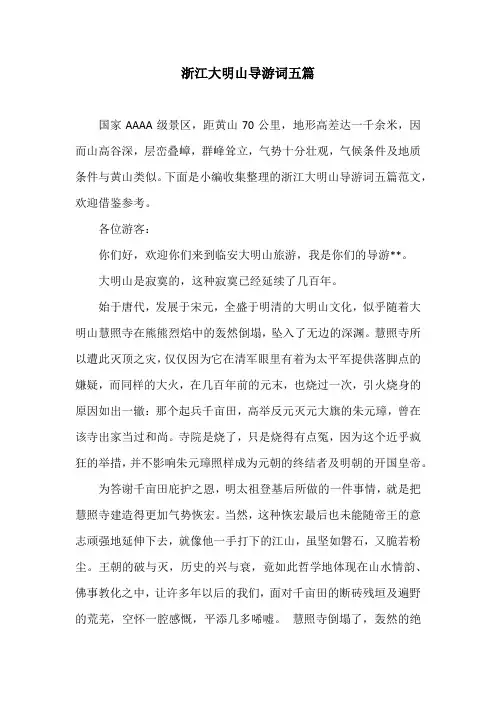 浙江大明山导游词五篇

国家 AAAA 级景区，距黄山 70 公里，地形高差达一千余米，因而山高谷深，层峦叠嶂，群峰耸立，气势十分壮观，气候条件及地质条件与黄山类似。下面是小编收集整理的浙江大明山导游词五篇范文，欢迎借鉴参考。

各位游客：

你们好，欢迎你们来到临安大明山旅游，我是你们的导游**。

大明山是寂寞的，这种寂寞已经延续了几百年。

始于唐代，发展于宋元，全盛于明清的大明山文化，似乎随着大明山慧照寺在熊熊烈焰中的轰然倒塌，坠入了无边的深渊。慧照寺所以遭此灭顶之灾，仅仅因为它在清军眼里有着为太平军提供落脚点的嫌疑，而同样的大火，在几百年前的元末，也烧过一次，引火烧身的原因如出一辙：那个起兵千亩田，高举反元灭元大旗的朱元璋，曾在该寺出家当过和尚。寺院是烧了，只是烧得有点冤，因为这个近乎疯狂的举措，并不影响朱元璋照样成为元朝的终结者及明朝的开国皇帝。

为答谢千亩田庇护之恩，明太祖登基后所做的一件事情，就是把慧照寺建造得更加气势恢宏。当然，这种恢宏最后也未能随帝王的意志顽强地延伸下去，就像他一手打下的江山，虽坚如磐石，又脆若粉尘。王朝的破与灭，历史的兴与衰，竟如此哲学地体现在山水情韵、佛事教化之中，让许多年以后的我们，面对千亩田的断砖残垣及遍野的荒芜，空怀一腔感慨，平添几多唏嘘。 慧照寺倒塌了，轰然的绝